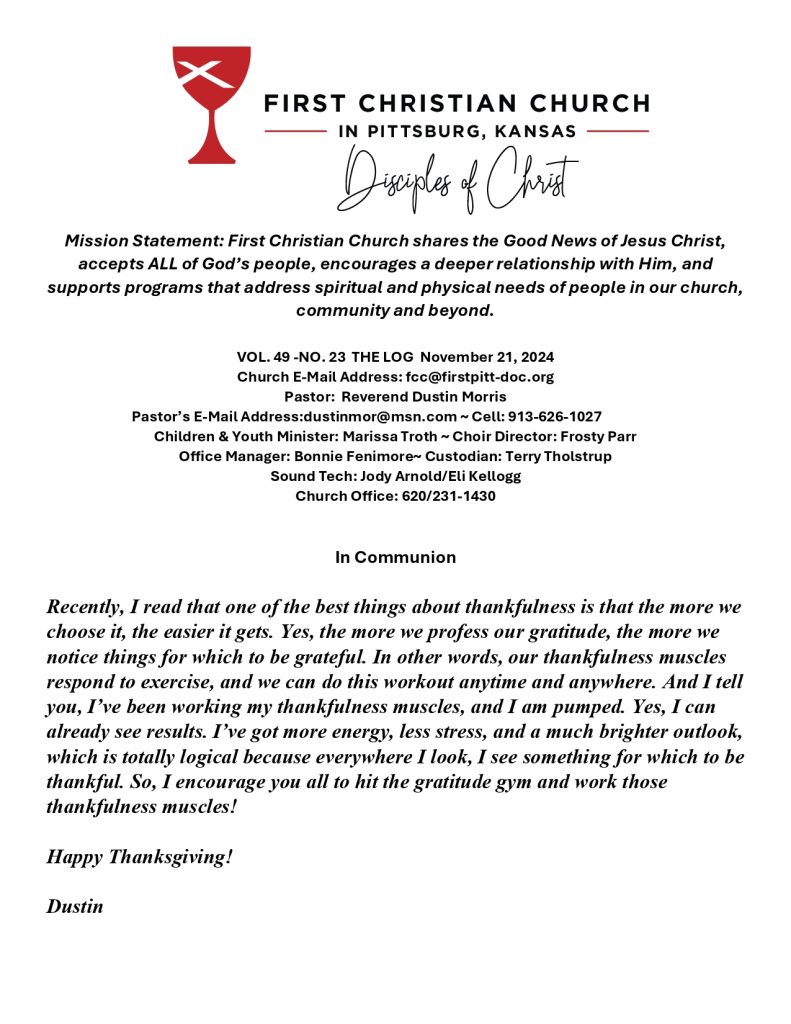 FIRST CHRISTIAN CHURCH
IN PITTSBURG, KANSAS
Disciples of Christ

Mission Statement: First Christian Church shares the Good News of Jesus Christ, accepts ALL of God's people, encourages a deeper relationship with Him, and supports programs that address spiritual and physical needs of people in our church, community and beyond.

VOL. 49 -NO. 23 THE LOG November 21, 2024
Church E-Mail Address: fcc@firstpitt-doc.org
Pastor: Reverend Dustin Morris
Pastor's E-Mail Address:dustinmor@msn.com ~ Cell: 913-626-1027
Children & Youth Minister: Marissa Troth ~ Choir Director: Frosty Parr
Office Manager: Bonnie Fenimore~ Custodian: Terry Tholstrup
Sound Tech: Jody Arnold/Eli Kellogg
Church Office: 620/231-1430

In Communion

Recently, I read that one of the best things about thankfulness is that the more we choose it, the easier it gets. Yes, the more we profess our gratitude, the more we notice things for which to be grateful. In other words, our thankfulness muscles respond to exercise, and we can do this workout anytime and anywhere. And I tell you, I've been working my thankfulness muscles, and I am pumped. Yes, I can already see results. I've got more energy, less stress, and a much brighter outlook, which is totally logical because everywhere I look, I see something for which to be thankful. So, I encourage you all to hit the gratitude gym and work those thankfulness muscles!

Happy Thanksgiving!

Dustin